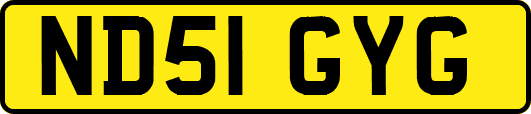 ND51 GYG